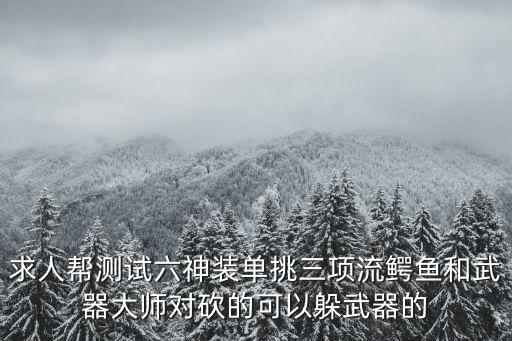 求人帮测试六神装单挑三项流鳄鱼和武器大师对砍的可以躲武器的